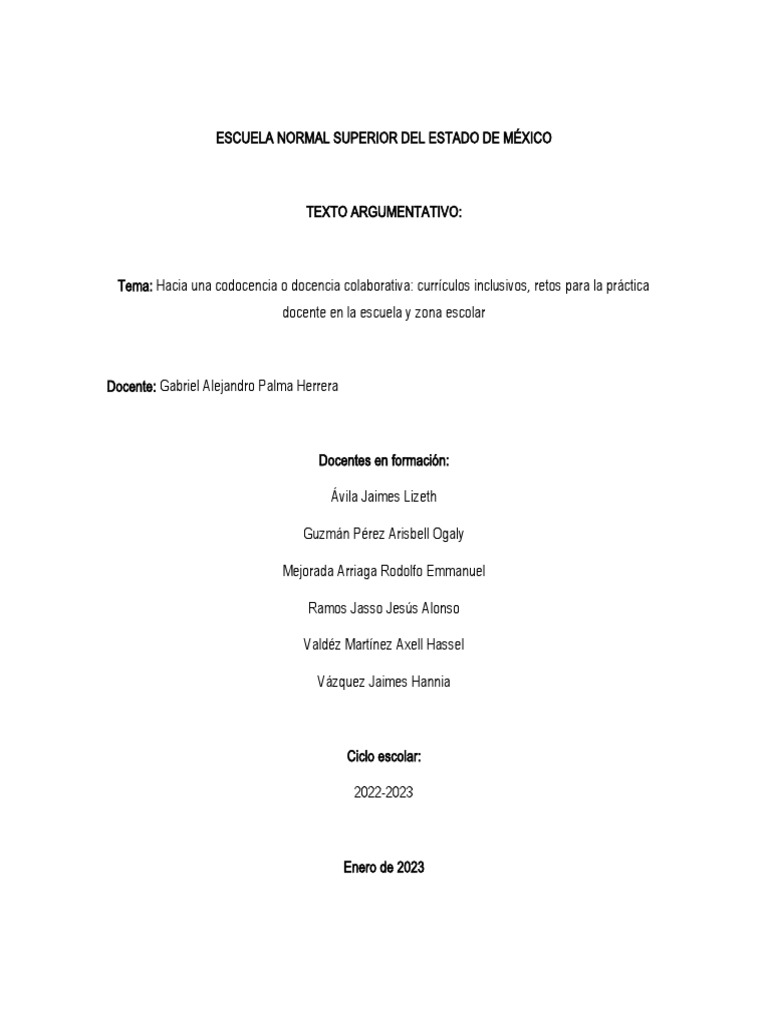 ESCUELA NORMAL SUPERIOR DEL ESTADO DE MÉXICO

TEXTO ARGUMENTATIVO:

Tema: Hacia una codocencia o docencia colaborativa: currículos inclusivos, retos para la práctica docente en la escuela y zona escolar

Docente: Gabriel Alejandro Palma Herrera

Docentes en formación:

Ávila Jaimes Lizeth

Guzmán Pérez Arisbell Ogaly

Mejorada Arriaga Rodolfo Emmanuel

Ramos Jasso Jesús Alonso

Valdéz Martínez Axell Hassel

Vázquez Jaimes Hannia

Ciclo escolar:

2022-2023

Enero de 2023